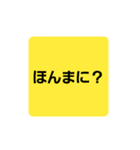 ほんまに？